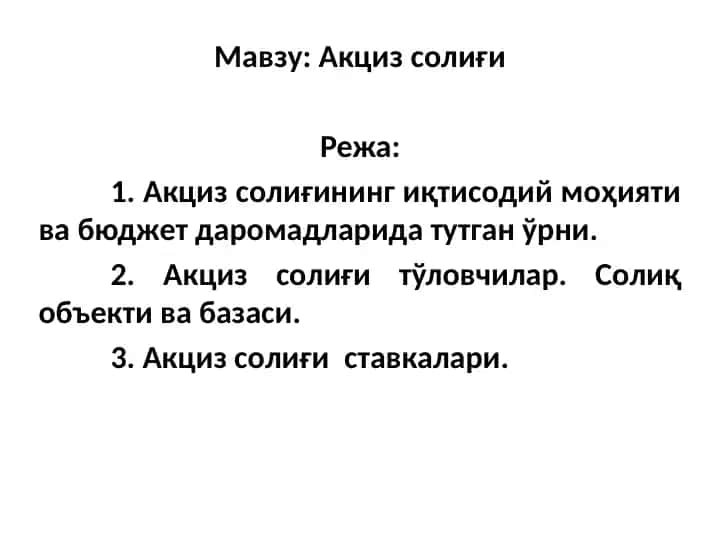 Мавзу: Акциз солиғи

Режа:

1. Акциз солиғининг иқтисодий моҳияти ва бюджет даромадларида тутган ўрни.

2. Акциз солиғи тўловчилар. Солиқ объекти ва базаси.

3. Акциз солиғи ставкалари.